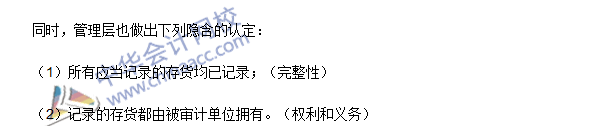 同时，管理层也做出下列隐含的认定：

（1）所有应当记录的存货均已记录；（完整性）

（2）记录的存货都由被审计单位拥有。（权利和义务）

中华会计网校
www.chinaacc.com